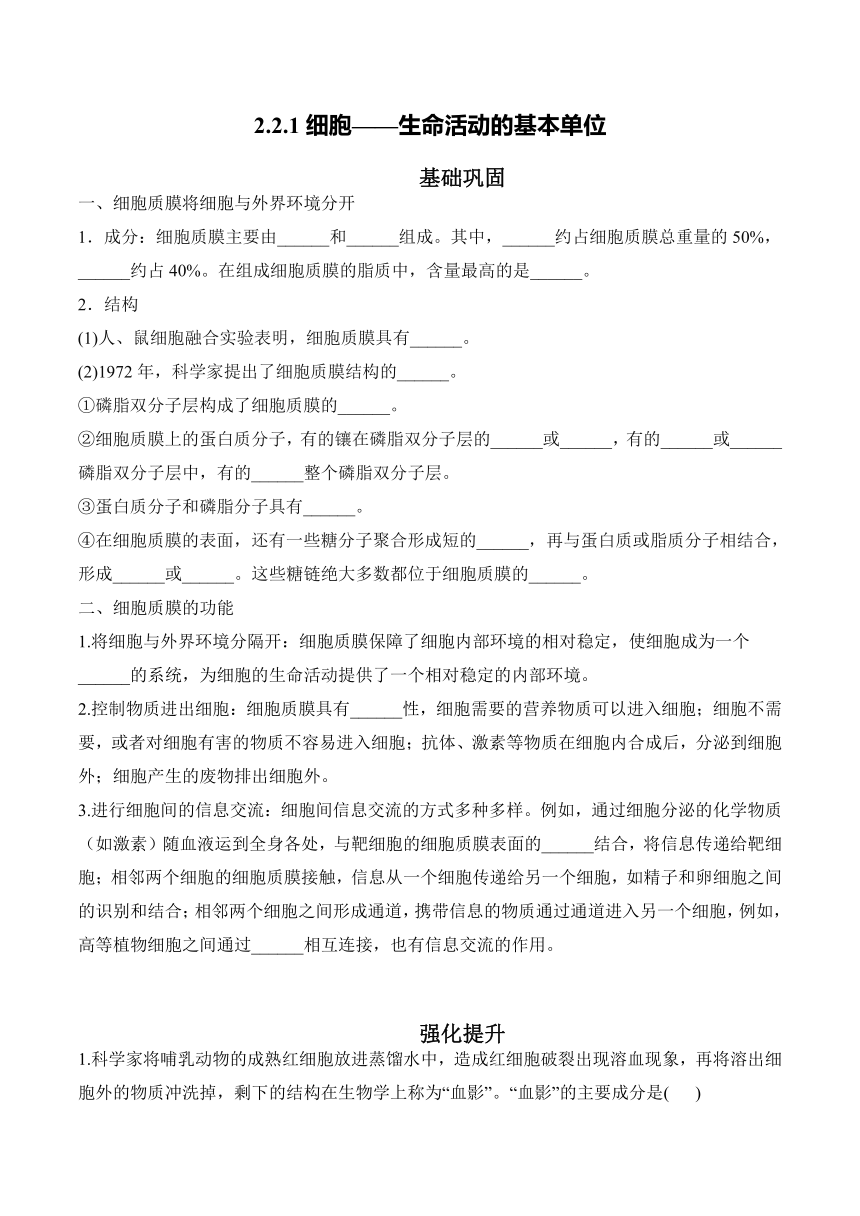 2.2.1 细胞——生命活动的基本单位

基础巩固

一、细胞质膜将细胞与外界环境分开

1．成分：细胞质膜主要由______和______组成。其中，______约占细胞质膜总重量的 50%，______约占 40%。在组成细胞质膜的脂质中，含量最高的是______。

2．结构

(1)人、鼠细胞融合实验表明，细胞质膜具有______。

(2)1972 年，科学家提出了细胞质膜结构的______。

①磷脂双分子层构成了细胞质膜的______。

②细胞质膜上的蛋白质分子，有的镶在磷脂双分子层的______或______，有的______或______磷脂双分子层中，有的______整个磷脂双分子层。

③蛋白质分子和磷脂分子具有______。

④在细胞质膜的表面，还有一些糖分子聚合形成短的______，再与蛋白质或脂质分子相结合，形成______或______。这些糖链绝大多数都位于细胞质膜的______。

二、细胞质膜的功能

1.将细胞与外界环境分隔开：细胞质膜保障了细胞内部环境的相对稳定，使细胞成为一个______的系统，为细胞的生命活动提供了一个相对稳定的内部环境。

2.控制物质进出细胞：细胞质膜具有______性，细胞需要的营养物质可以进入细胞；细胞不需要，或者对细胞有害的物质不容易进入细胞；抗体、激素等物质在细胞内合成后，分泌到细胞外；细胞产生的废物排出细胞外。

3.进行细胞间的信息交流：细胞间信息交流的方式多种多样。例如，通过细胞分泌的化学物质（如激素）随血液运到全身各处，与靶细胞的细胞质膜表面的______结合，将信息传递给靶细胞；相邻两个细胞的细胞质膜接触，信息从一个细胞传递给另一个细胞，如精子和卵细胞之间的识别和结合；相邻两个细胞之间形成通道，携带信息的物质通过通道进入另一个细胞，例如，高等植物细胞之间通过______相互连接，也有信息交流的作用。

强化提升

1.科学家将哺乳动物的成熟红细胞放进蒸馏水中，造成红细胞破裂出现溶血现象，再将溶出细胞外的物质冲洗掉，剩下的结构在生物学上称为“血影”。“血影”的主要成分是(　　)